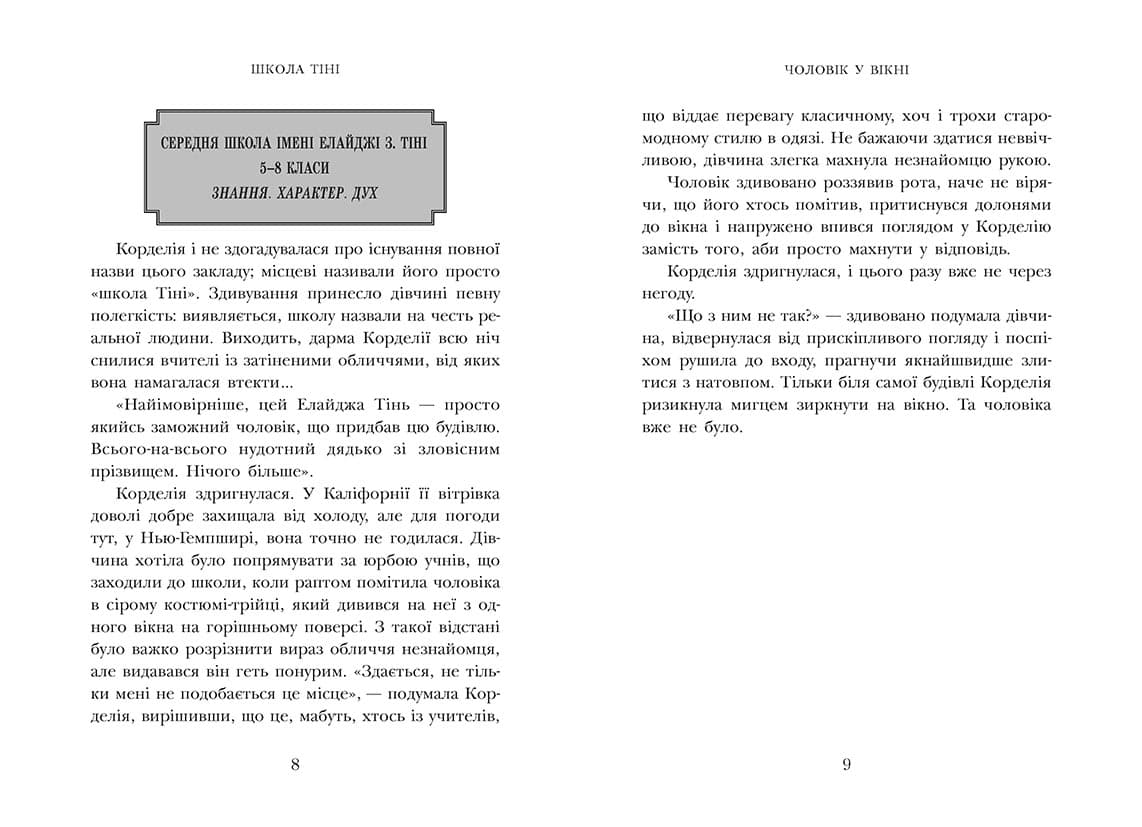 ШКОЛА ТІНІ

СЕРЕДНЯ ШКОЛА ІМЕНІ ЕЛАЙДЖІ З. ТІНІ
5–8 КЛАСИ
ЗНАННЯ. ХАРАКТЕР. ДУХ

Корделія і не здогадувалася про існування повної назви цього закладу; місцеві називали його просто «школа Тіні». Здивування принесло дівчині певну полегкість: виявляється, школу назвали на честь реальної людини. Виходить, дарма Корделії всю ніч снилися вчителі із затіненими обличчями, від яких вона намагалася втекти...

«Найімовірніше, цей Елайджа Тінь — просто якийсь заможний чоловік, що придбав цю будівлю. Всього-на-всього нудотний дядько зі зловісним прізвищем. Нічого більше».

Корделія здригнулася. У Каліфорнії її вітрівка доволі добре захищала від холоду, але для погоди тут, у Нью-Гемпширі, вона точно не годилася. Дівчина хотіла було попрямувати за юрбою учнів, що заходили до школи, коли раптом помітила чоловіка в сірому костюмі-трійці, який дивився на неї з одного вікна на горішньому поверсі. З такої відстані було важко розрізнити вираз обличчя незнайомця, але видавався він геть понурим. «Здається, не тільки мені не подобається це місце», — подумала Корделія, вирішивши, що це, мабуть, хтось із учителів,

8

ЧОЛОВІК У ВІКНІ

що віддає перевагу класичному, хоч і трохи старомодному стилю в одязі. Не бажаючи здатися неввічливою, дівчина злегка махнула незнайомцю рукою.

Чоловік здивовано роззявив рота, наче не вірячи, що його хтось помітив, притиснувся долонями до вікна і напружено впився поглядом у Корделію замість того, аби просто махнути у відповідь.

Корделія здригнулася, і цього разу вже не через негоду.

«Що з ним не так?» — здивовано подумала дівчина, відвернулася від прискіпливого погляду і поспіхом рушила до входу, прагнучи якнайшвидше злитися з натовпом. Тільки біля самої будівлі Корделія ризикнула мигцем зиркнути на вікно. Та чоловіка вже не було.

9